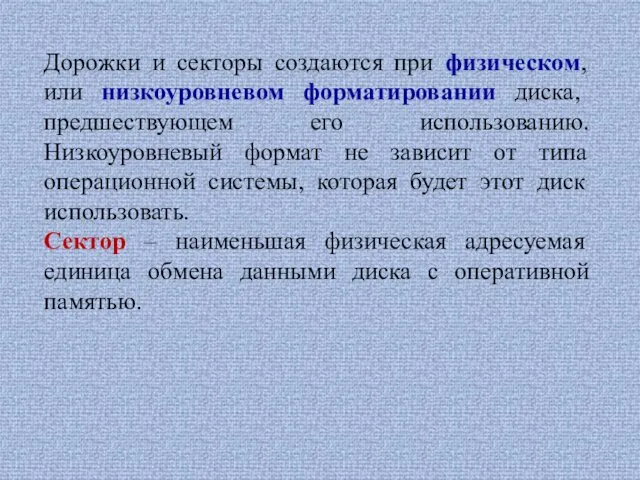 Дорожки и секторы создаются при физическом, или низкоуровневом форматировании диска, предшествующем его использованию. Низкоуровневый формат не зависит от типа операционной системы, которая будет этот диск использовать.
Сектор – наименьшая физическая адресуемая единица обмена данными диска с оперативной памятью.